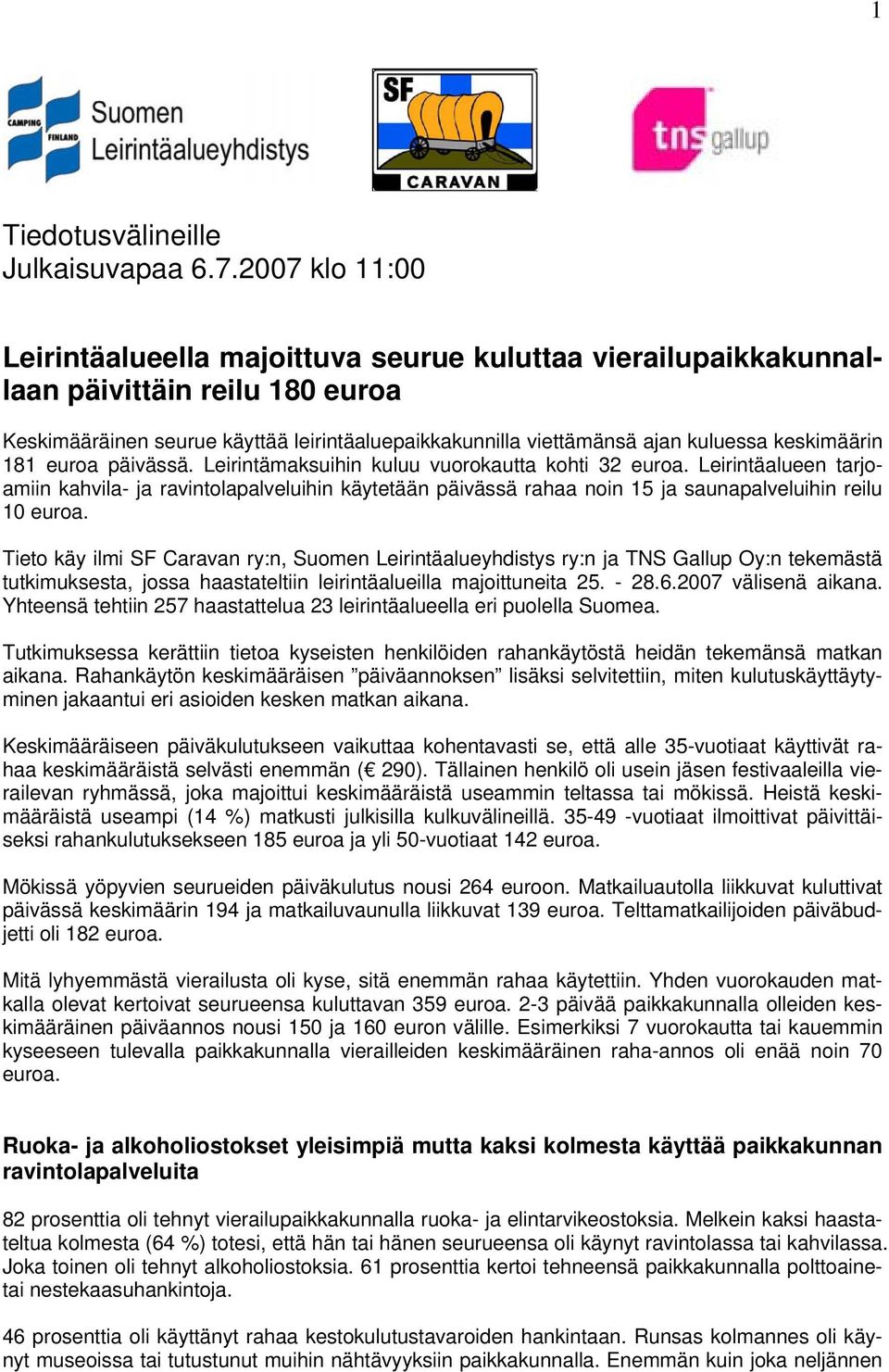 1

CAMPING FINLAND Suomen Leirintäalueyhdistys

SF CARAVAN

tns gallup

Tiedotusvälineille
Julkaisuvapaa 6.7.2007 klo 11:00

Leirintäalueella majoittuva seurue kuluttaa vierailupaikkakunnallaan päivittäin reilu 180 euroa

Keskimääräinen seurue käyttää leirintäaluepaikkakunnilla viettämänsä ajan kuluessa keskimäärin 181 euroa päivässä. Leirintämaksuihin kuluu vuorokautta kohti 32 euroa. Leirintäalueen tarjoamiin kahvila- ja ravintolapalveluihin käytetään päivässä rahaa noin 15 ja saunapalveluihin reilu 10 euroa.

Tieto käy ilmi SF Caravan ry:n, Suomen Leirintäalueyhdistys ry:n ja TNS Gallup Oy:n tekemästä tutkimuksesta, jossa haastateltiin leirintäalueilla majoittuneita 25. - 28.6.2007 välisenä aikana. Yhteensä tehtiin 257 haastattelua 23 leirintäalueella eri puolella Suomea.

Tutkimuksessa kerättiin tietoa kyseisten henkilöiden rahankäytöstä heidän tekemänsä matkan aikana. Rahankäytön keskimääräisen ”päiväannoksen” lisäksi selvitettiin, miten kulutuskäyttäytyminen jakaantui eri asioiden kesken matkan aikana.

Keskimääräiseen päiväkulutukseen vaikuttaa kohentavasti se, että alle 35-vuotiaat käyttivät rahaa keskimääräistä selvästi enemmän (€ 290). Tällainen henkilö oli usein jäsen festivaaleilla vierailevan ryhmässä, joka majoittui keskimääräistä useammin teltassa tai mökissä. Heistä keskimääräistä useampi (14 %) matkusti julkisilla kulkuvälineillä. 35-49 -vuotiaat ilmoittivat päivittäiseksi rahankulutuksekseen 185 euroa ja yli 50-vuotiaat 142 euroa.

Mökissä yöpyvien seurueiden päiväkulutus nousi 264 euroon. Matkailuautolla liikkuvat kuluttivat päivässä keskimäärin 194 ja matkailuvaunulla liikkuvat 139 euroa. Telttamatkailijoiden päiväbudjetti oli 182 euroa.

Mitä lyhyemmästä vierailusta oli kyse, sitä enemmän rahaa käytettiin. Yhden vuorokauden matkalla olevat kertoivat seurueensa kuluttavan 359 euroa. 2-3 päivää paikkakunnalla olleiden keskimääräinen päiväannos nousi 150 ja 160 euron välille. Esimerkiksi 7 vuorokautta tai kauemmin kyseeseen tulevalla paikkakunnalla vierailleiden keskimääräinen raha-annos oli enää noin 70 euroa.

Ruoka- ja alkoholiostokset yleisimpiä mutta kaksi kolmesta käyttää paikkakunnan ravintolapalveluita

82 prosenttia oli tehnyt vierailupaikkakunnalla ruoka- ja elintarvikeostoksia. Melkein kaksi haastateltua kolmesta (64 %) totesi, että hän tai hänen seurueensa oli käynyt ravintolassa tai kahvilassa. Joka toinen oli tehnyt alkoholiostoksia. 61 prosenttia kertoi tehneensä paikkakunnalla polttoainetai nestekaasuhankintoja.

46 prosenttia oli käyttänyt rahaa kestokulutustavaroiden hankintaan. Runsas kolmannes oli käynyt museoissa tai tutustunut muihin nähtävyyksiin paikkakunnalla. Enemmän kuin joka neljännen